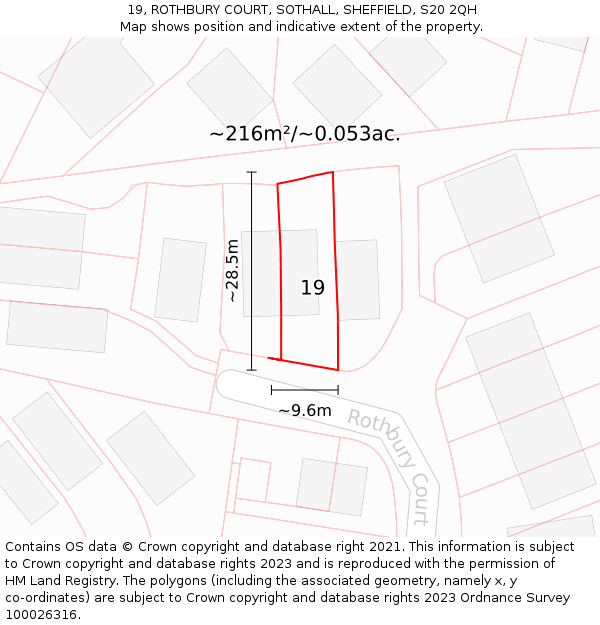 19, ROTHBURY COURT, SOTHALL, SHEFFIELD, S20 2QH
Map shows position and indicative extent of the property.

~216m²/~0.053ac.

~28.5m

19

~9.6m

Rothbury Court

Contains OS data © Crown copyright and database right 2021. This information is subject to Crown copyright and database rights 2023 and is reproduced with the permission of HM Land Registry. The polygons (including the associated geometry, namely x, y co-ordinates) are subject to Crown copyright and database rights 2023 Ordnance Survey 100026316.